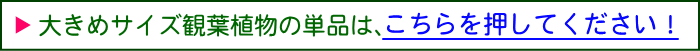 ▶ 大きめサイズ観葉植物の単品は、こちらを押してください！